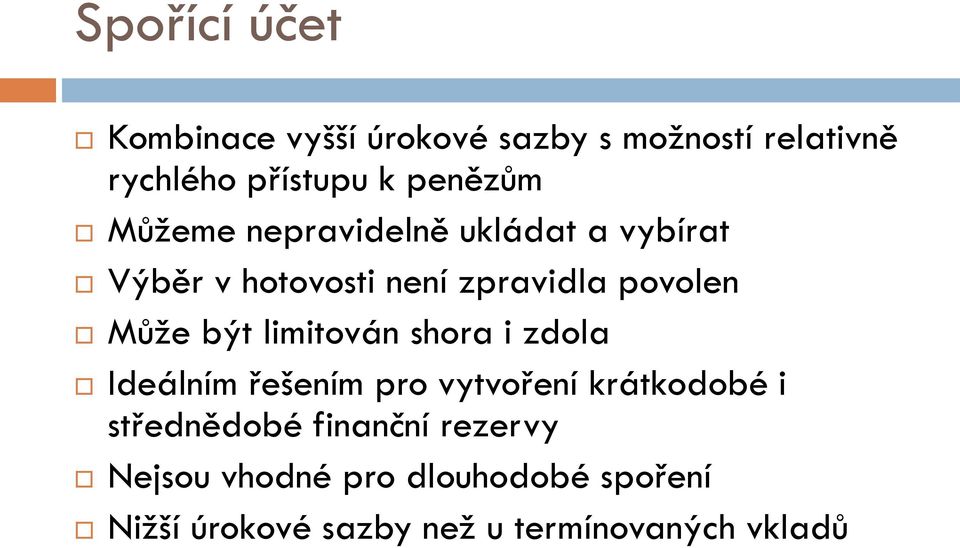 Spořící účet

□ Kombinace vyšší úrokové sazby s možností relativně rychlého přístupu k penězům
□ Můžeme nepravidelně ukládat a vybírat
□ Výběr v hotovosti není zpravidla povolen
□ Může být limitován shora i zdola
□ Ideálním řešením pro vytvoření krátkodobé i střednědobé finanční rezervy
□ Nejsou vhodné pro dlouhodobé spoření
□ Nižší úrokové sazby než u termínovaných vkladů